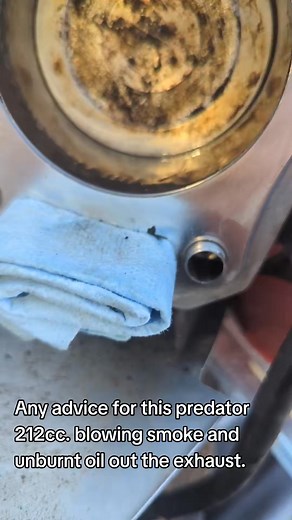 Any advice for this predator 212cc. blowing smoke and unburnt oil out the exhaust.